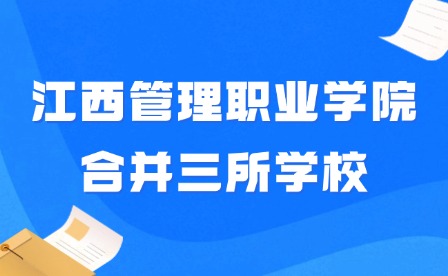 江西管理职业学院
合并三所学校